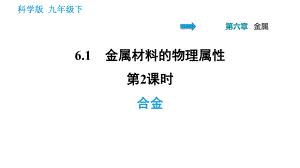 科学版 九年级下

第六章 金属

6.1 金属材料的物理属性

第2课时

合金